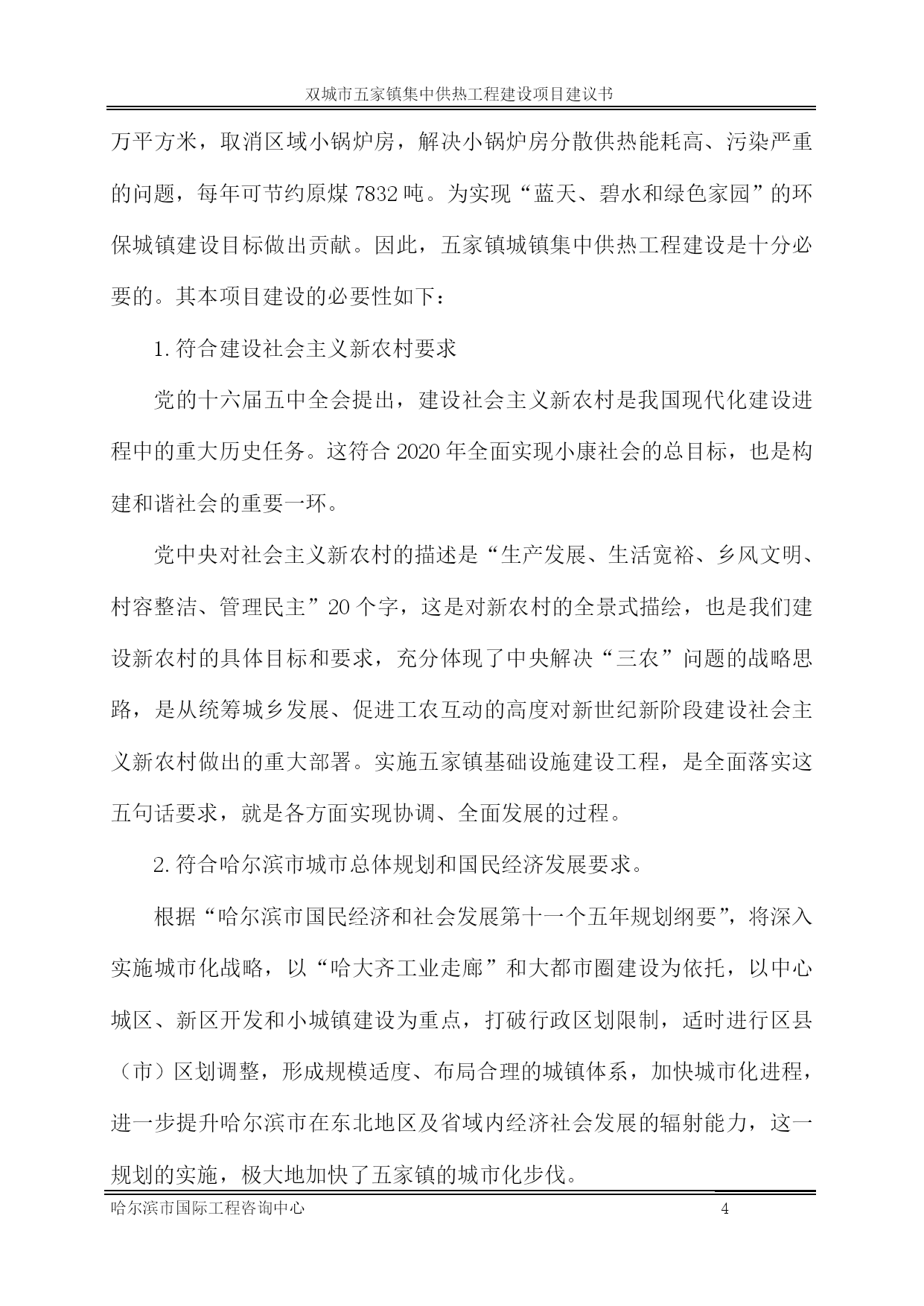 双城市五家镇集中供热工程建设项目建议书

万平方米，取消区域小锅炉房，解决小锅炉房分散供热能耗高、污染严重的问题，每年可节约原煤 7832 吨。为实现“蓝天、碧水和绿色家园”的环保城镇建设目标做出贡献。因此，五家镇城镇集中供热工程建设是十分必要的。其本项目建设的必要性如下：

1. 符合建设社会主义新农村要求

党的十六届五中全会提出，建设社会主义新农村是我国现代化建设进程中的重大历史任务。这符合 2020 年全面实现小康社会的总目标，也是构建和谐社会的重要一环。

党中央对社会主义新农村的描述是“生产发展、生活宽裕、乡风文明、村容整洁、管理民主”20 个字，这是对新农村的全景式描绘，也是我们建设新农村的具体目标和要求，充分体现了中央解决“三农”问题的战略思路，是从统筹城乡发展、促进工农互动的高度对新世纪新阶段建设社会主义新农村做出的重大部署。实施五家镇基础设施建设工程，是全面落实这五句话要求，就是各方面实现协调、全面发展的过程。

2. 符合哈尔滨市城市总体规划和国民经济发展要求。

根据“哈尔滨市国民经济和社会发展第十一个五年规划纲要”，将深入实施城市化战略，以“哈大齐工业走廊”和大都市圈建设为依托，以中心城区、新区开发和小城镇建设为重点，打破行政区划限制，适时进行区县（市）区划调整，形成规模适度、布局合理的城镇体系，加快城市化进程，进一步提升哈尔滨市在东北地区及省域内经济社会发展的辐射能力，这一规划的实施，极大地加快了五家镇的城市化步伐。

哈尔滨市国际工程咨询中心 4